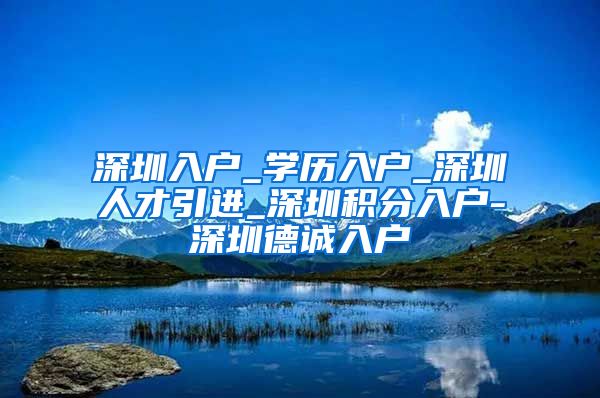 深圳入户_学历入户_深圳人才引进_深圳积分入户-深圳德诚入户